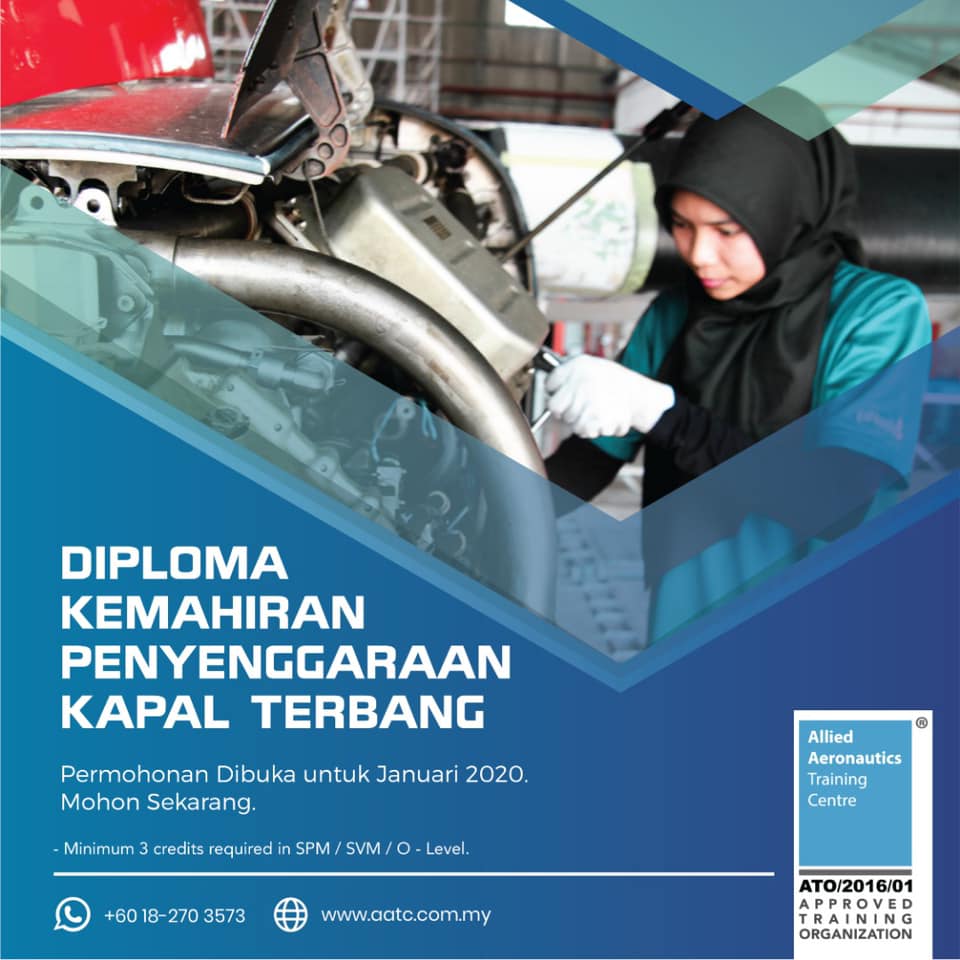 DIPLOMA
KEMAHIRAN
PENYENGGARAAN
KAPAL TERBANG

Permohonan Dibuka untuk Januari 2020.
Mohon Sekarang.

- Minimum 3 credits required in SPM / SVM / O - Level.

+60 18-270 3573

www.aatc.com.my

Allied
Aeronautics
Training
Centre
®

ATO/2016/01
APPROVED
TRAINING
ORGANIZATION